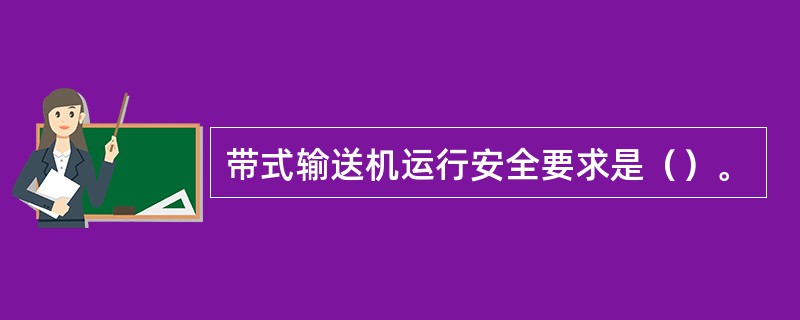 带式输送机运行安全要求是（）。